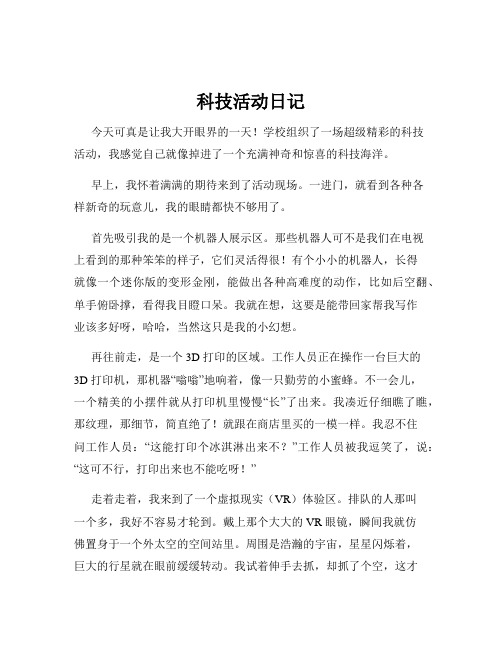 科技活动日记

今天可真是让我大开眼界的一天！学校组织了一场超级精彩的科技活动，我感觉自己就像掉进了一个充满神奇和惊喜的科技海洋。

早上，我怀着满满的期待来到了活动现场。一进门，就看到各种各样新奇的玩意儿，我的眼睛都快不够用了。

首先吸引我的是一个机器人展示区。那些机器人可不是我们在电视上看到的那种笨笨的样子，它们灵活得很！有个小小的机器人，长得就像一个迷你版的变形金刚，能做出各种高难度的动作，比如后空翻、单手俯卧撑，看得我目瞪口呆。我就在想，这要是能带回家帮我写作业该多好呀，哈哈，当然这只是我的小幻想。

再往前走，是一个 3D 打印的区域。工作人员正在操作一台巨大的 3D 打印机，那机器“嗡嗡”地响着，像一只勤劳的小蜜蜂。不一会儿，一个精美的小摆件就从打印机里慢慢“长”了出来。我凑近仔细瞧了瞧，那纹理，那细节，简直绝了！就跟在商店里买的一模一样。我忍不住问工作人员：“这能打印个冰淇淋出来不？”工作人员被我逗笑了，说：“这可不行，打印出来也不能吃呀！”

走着走着，我来到了一个虚拟现实（VR）体验区。排队的人那叫一个多，我好不容易才轮到。戴上那个大大的 VR 眼镜，瞬间我就仿佛置身于一个外太空的空间站里。周围是浩瀚的宇宙，星星闪烁着，巨大的行星就在眼前缓缓转动。我试着伸手去抓，却抓了个空，这才